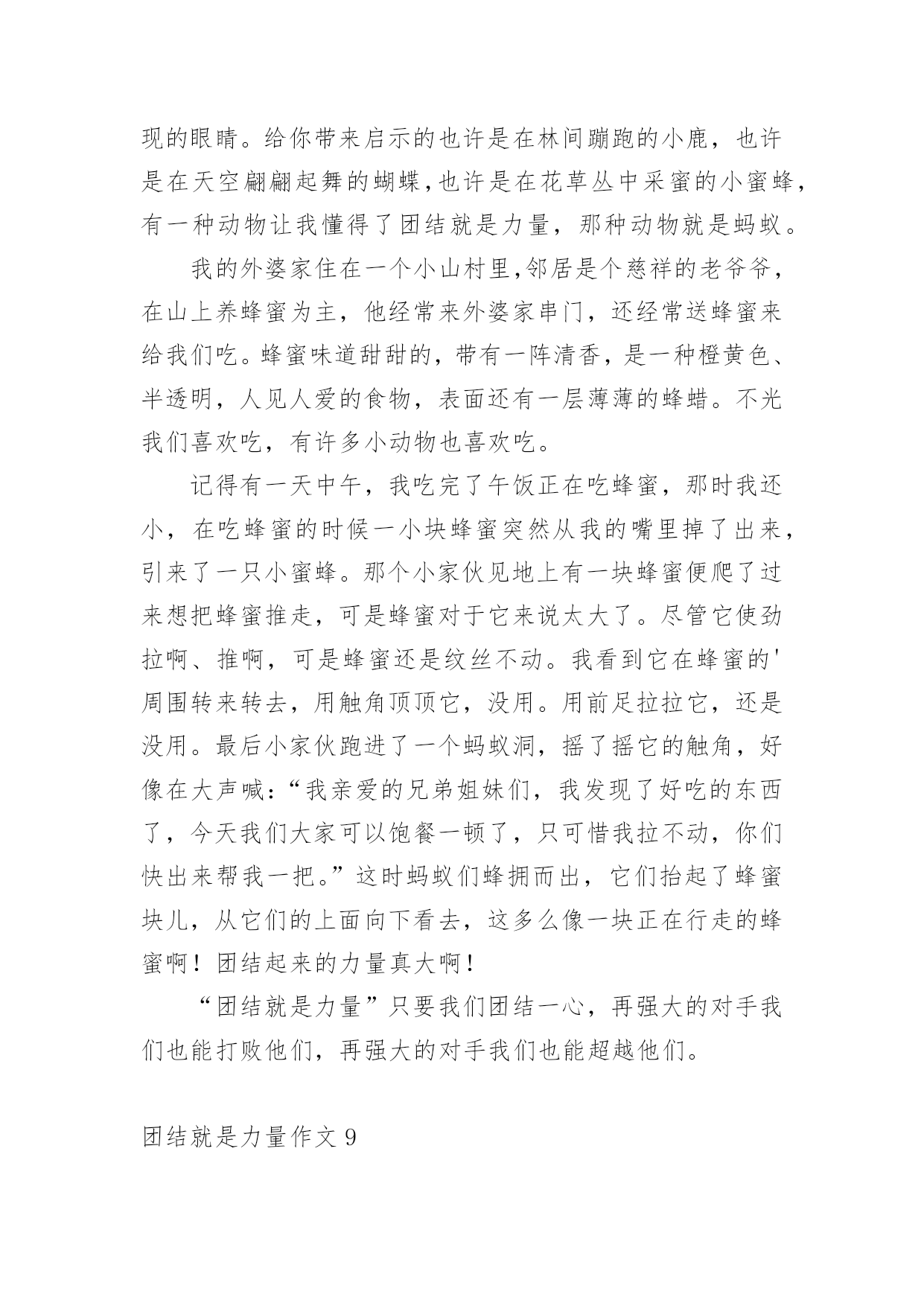 现的眼睛。给你带来启示的也许是在林间蹦跑的小鹿，也许是在天空翩翩起舞的蝴蝶,也许是在花草丛中采蜜的小蜜蜂,有一种动物让我懂得了团结就是力量，那种动物就是蚂蚁。

我的外婆家住在一个小山村里,邻居是个慈祥的老爷爷，在山上养蜂蜜为主，他经常来外婆家串门，还经常送蜂蜜来给我们吃。蜂蜜味道甜甜的，带有一阵清香，是一种橙黄色、半透明，人见人爱的食物，表面还有一层薄薄的蜂蜡。不光我们喜欢吃，有许多小动物也喜欢吃。

记得有一天中午，我吃完了午饭正在吃蜂蜜，那时我还小，在吃蜂蜜的时候一小块蜂蜜突然从我的嘴里掉了出来，引来了一只小蜜蜂。那个小家伙见地上有一块蜂蜜便爬了过来想把蜂蜜推走，可是蜂蜜对于它来说太大了。尽管它使劲拉啊、推啊，可是蜂蜜还是纹丝不动。我看到它在蜂蜜的'周围转来转去，用触角顶顶它，没用。用前足拉拉它，还是没用。最后小家伙跑进了一个蚂蚁洞，摇了摇它的触角，好像在大声喊:“我亲爱的兄弟姐妹们，我发现了好吃的东西了，今天我们大家可以饱餐一顿了，只可惜我拉不动，你们快出来帮我一把。”这时蚂蚁们蜂拥而出，它们抬起了蜂蜜块儿，从它们的上面向下看去，这多么像一块正在行走的蜂蜜啊！团结起来的力量真大啊！

“团结就是力量”只要我们团结一心，再强大的对手我们也能打败他们，再强大的对手我们也能超越他们。

团结就是力量作文 9